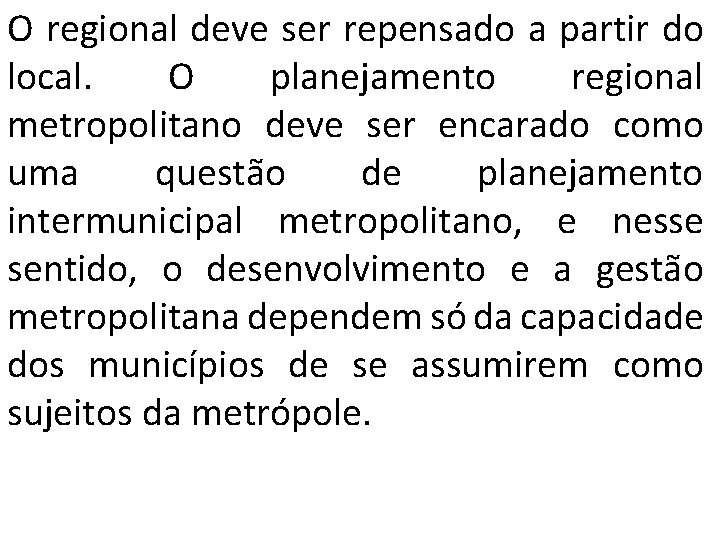 O regional deve ser repensado a partir do local. O planejamento regional metropolitano deve ser encarado como uma questão de planejamento intermunicipal metropolitano, e nesse sentido, o desenvolvimento e a gestão metropolitana dependem só da capacidade dos municípios de se assumirem como sujeitos da metrópole.